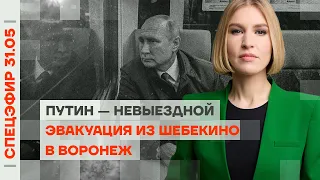 СПЕЦЭФИР 31.05

ПУТИН — НЕВЫЕЗДНОЙ
ЭВАКУАЦИЯ ИЗ ШЕБЕКИНО В ВОРОНЕЖ